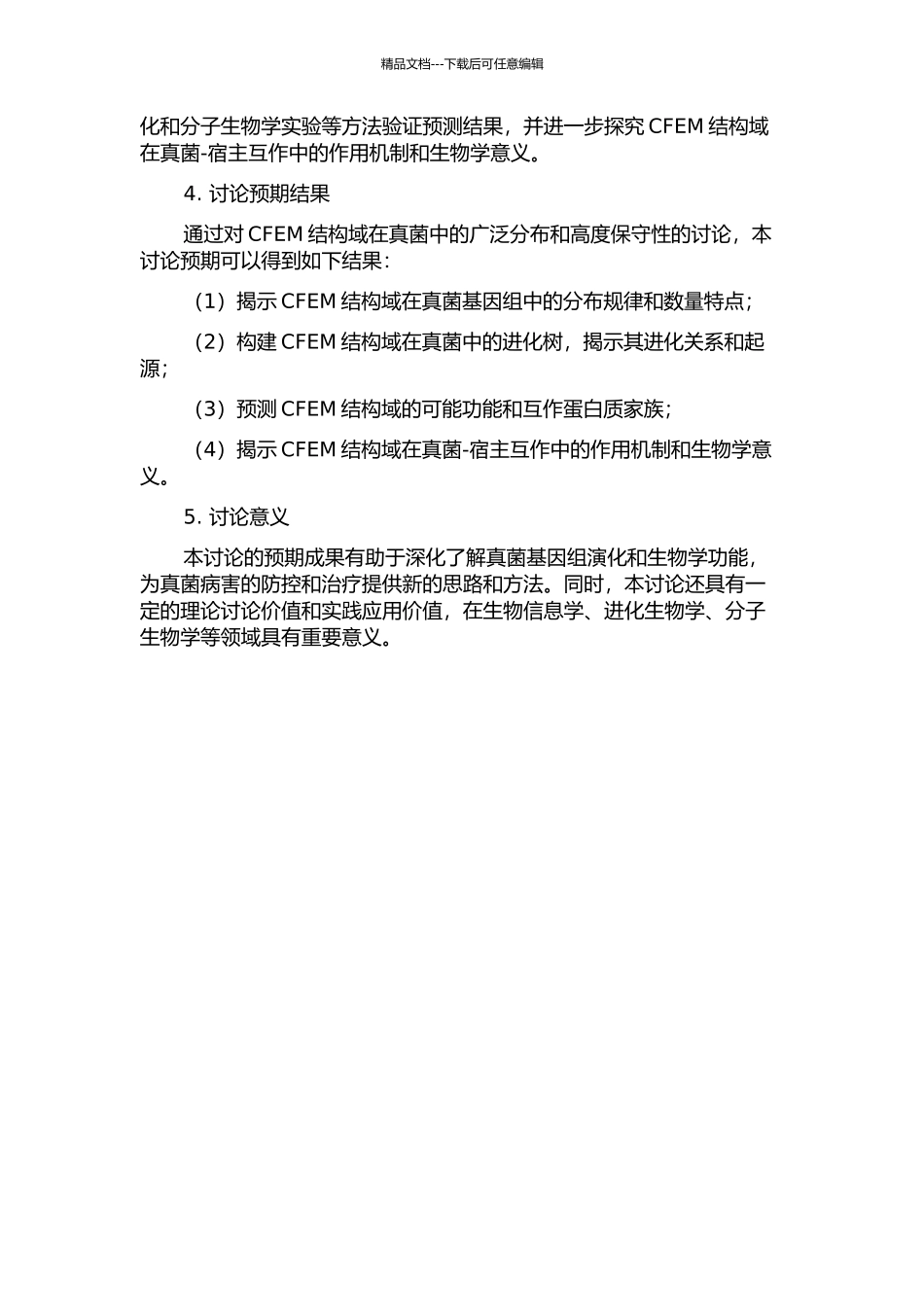 精品文档---下载后可任意编辑

化和分子生物学实验等方法验证预测结果，并进一步探究 CFEM 结构域在真菌-宿主互作中的作用机制和生物学意义。

4. 讨论预期结果

通过对 CFEM 结构域在真菌中的广泛分布和高度保守性的讨论，本讨论预期可以得到如下结果：

（1）揭示 CFEM 结构域在真菌基因组中的分布规律和数量特点；

（2）构建 CFEM 结构域在真菌中的进化树，揭示其进化关系和起源；

（3）预测 CFEM 结构域的可能功能和互作蛋白质家族；

（4）揭示 CFEM 结构域在真菌-宿主互作中的作用机制和生物学意义。

5. 讨论意义

本讨论的预期成果有助于深化了解真菌基因组演化和生物学功能，为真菌病害的防控和治疗提供新的思路和方法。同时，本讨论还具有一定的理论讨论价值和实践应用价值，在生物信息学、进化生物学、分子生物学等领域具有重要意义。